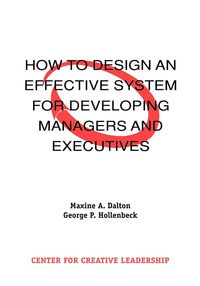 HOW TO DESIGN AN EFFECTIVE SYSTEM FOR DEVELOPING MANAGERS AND EXECUTIVES

Maxine A. Dalton
George P. Hollenbeck

CENTER FOR CREATIVE LEADERSHIP